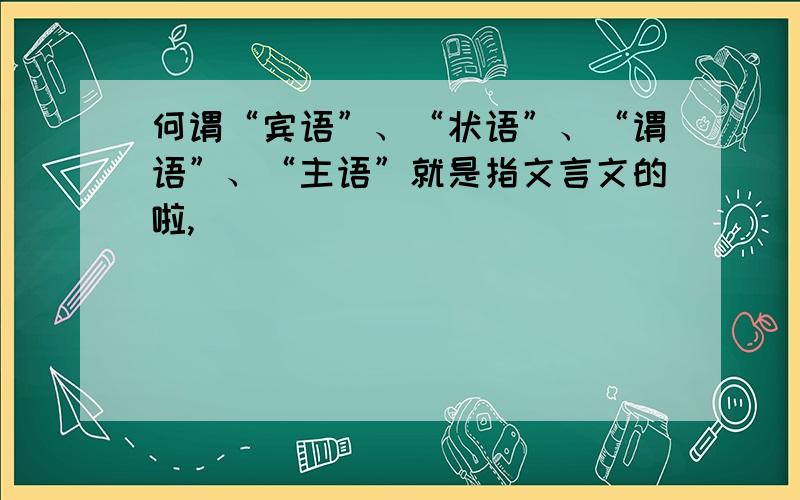 何谓“宾语”、“状语”、“谓语”、“主语”就是指文言文的啦,